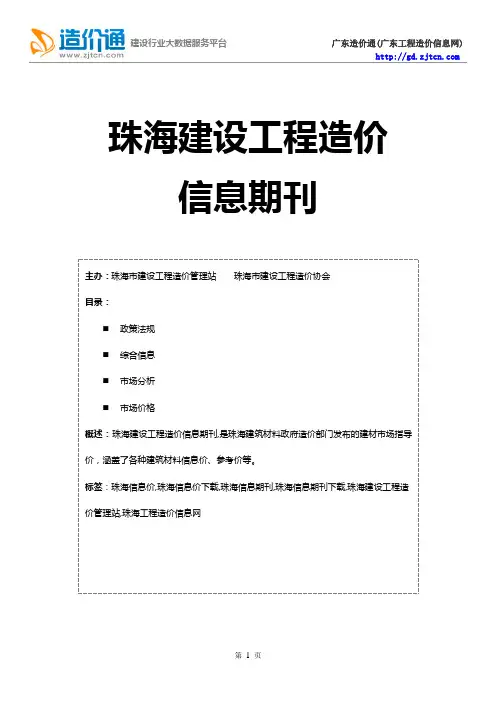 造价通 www.zjtcn.com 建设行业大数据服务平台

广东造价通(广东工程造价信息网)
http://gd.zjtcn.com

珠海建设工程造价

信息期刊

主办：珠海市建设工程造价管理站　　珠海市建设工程造价协会

目录：

■ 政策法规

■ 综合信息

■ 市场分析

■ 市场价格

概述：珠海建设工程造价信息期刊,是珠海建筑材料政府造价部门发布的建材市场指导价，涵盖了各种建筑材料信息价、参考价等。

标签：珠海信息价,珠海信息价下载,珠海信息期刊,珠海信息期刊下载,珠海建设工程造价管理站,珠海工程造价信息网

第 1 页